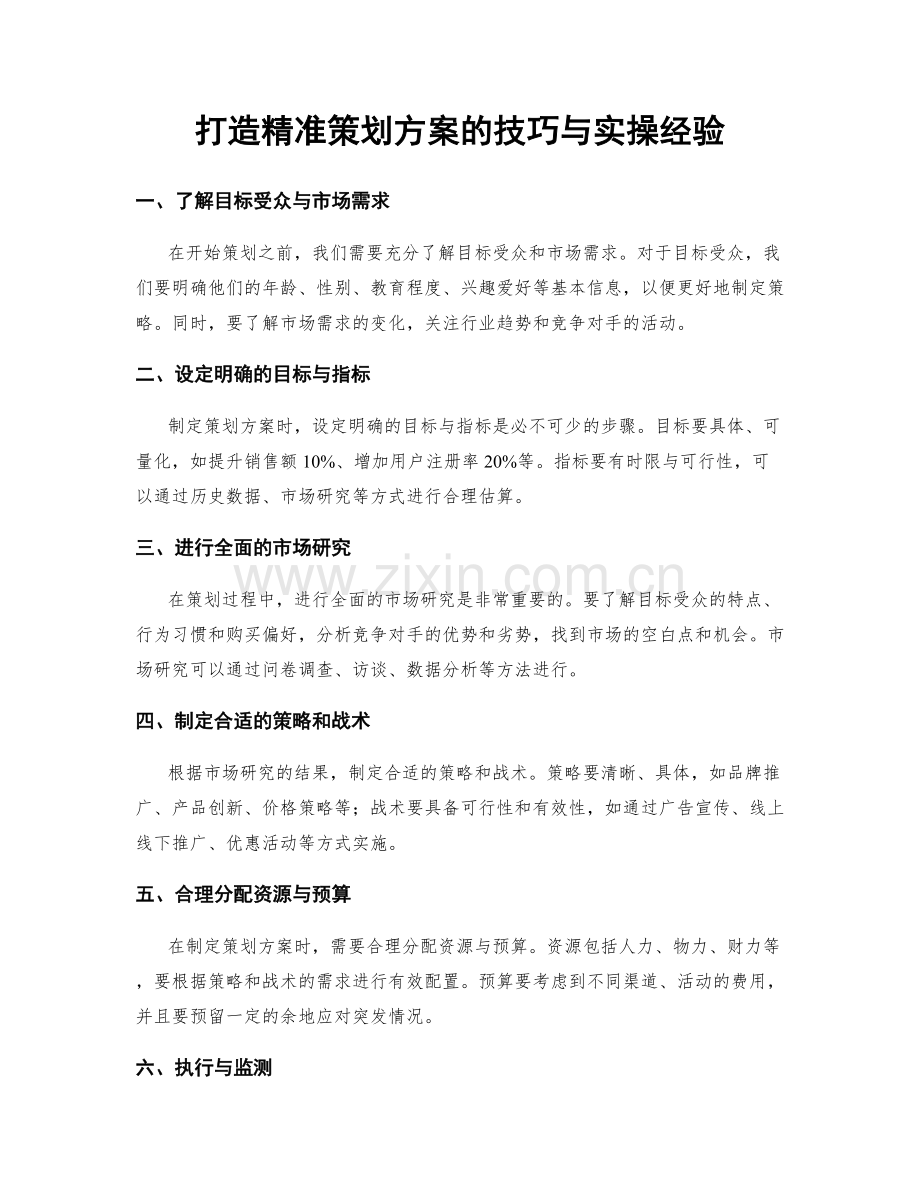 打造精准策划方案的技巧与实操经验

一、了解目标受众与市场需求

在开始策划之前，我们需要充分了解目标受众和市场需求。对于目标受众，我们要明确他们的年龄、性别、教育程度、兴趣爱好等基本信息，以便更好地制定策略。同时，要了解市场需求的变化，关注行业趋势和竞争对手的活动。

二、设定明确的目标与指标

制定策划方案时，设定明确的目标与指标是必不可少的步骤。目标要具体、可量化，如提升销售额10%、增加用户注册率20%等。指标要有时限与可行性，可以通过历史数据、市场研究等方式进行合理估算。

三、进行全面的市场研究

在策划过程中，进行全面的市场研究是非常重要的。要了解目标受众的特点、行为习惯和购买偏好，分析竞争对手的优势和劣势，找到市场的空白点和机会。市场研究可以通过问卷调查、访谈、数据分析等方法进行。

四、制定合适的策略和战术

根据市场研究的结果，制定合适的策略和战术。策略要清晰、具体，如品牌推广、产品创新、价格策略等；战术要具备可行性和有效性，如通过广告宣传、线上线下推广、优惠活动等方式实施。

五、合理分配资源与预算

在制定策划方案时，需要合理分配资源与预算。资源包括人力、物力、财力等，要根据策略和战术的需求进行有效配置。预算要考虑到不同渠道、活动的费用，并且要预留一定的余地应对突发情况。

六、执行与监测

www.zixin.com.cn